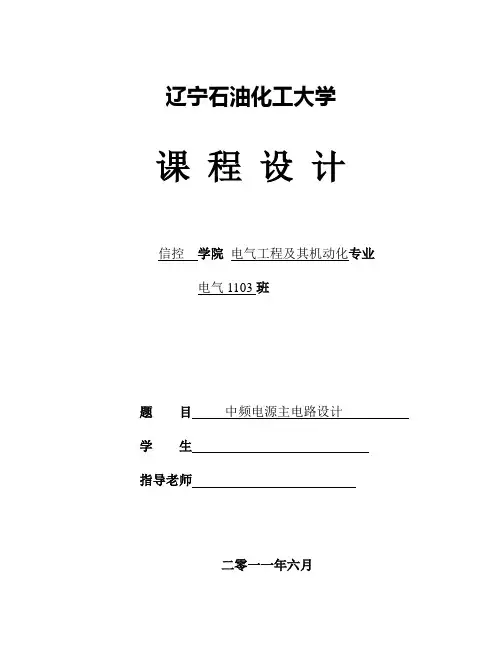 辽宁石油化工大学

课 程 设 计

信控 学院 电气工程及其机动化专业

电气 1103 班

题 目 中频电源主电路设计

学 生

指导老师

二零一一年六月